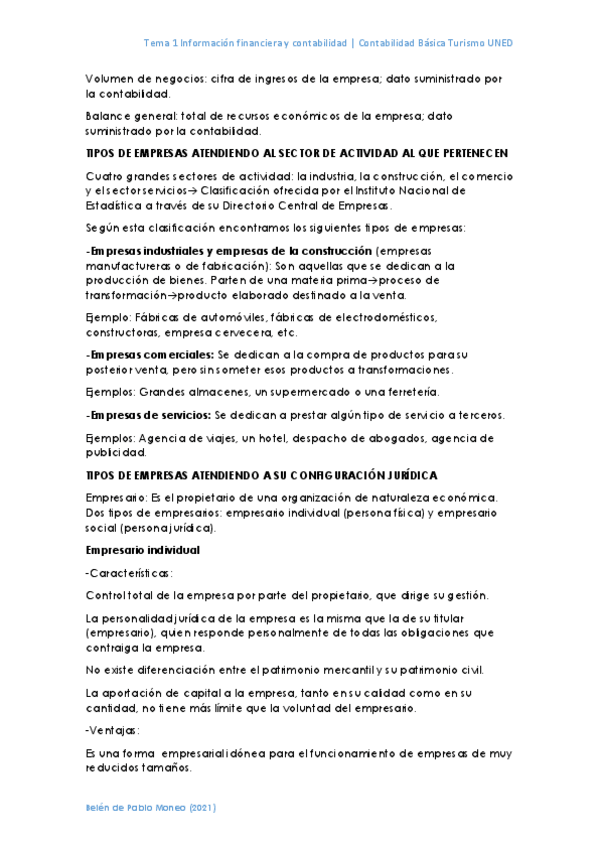 Tema 1 Información financiera y contabilidad | Contabilidad Básica Turismo UNED

Volumen de negocios: cifra de ingresos de la empresa; dato suministrado por la contabilidad.

Balance general: total de recursos económicos de la empresa; dato suministrado por la contabilidad.

TIPOS DE EMPRESAS ATENDIENDO AL SECTOR DE ACTIVIDAD AL QUE PERTENECEN

Cuatro grandes sectores de actividad: la industria, la construcción, el comercio y el sector servicios→ Clasificación ofrecida por el Instituto Nacional de Estadística a través de su Directorio Central de Empresas.

Según esta clasificación encontramos los siguientes tipos de empresas:

-Empresas industriales y empresas de la construcción (empresas manufactureras o de fabricación): Son aquellas que se dedican a la producción de bienes. Parten de una materia prima→proceso de transformación→producto elaborado destinado a la venta.

Ejemplo: Fábricas de automóviles, fábricas de electrodomésticos, constructoras, empresa cervecera, etc.

-Empresas comerciales: Se dedican a la compra de productos para su posterior venta, pero sin someter esos productos a transformaciones.

Ejemplos: Grandes almacenes, un supermercado o una ferretería.

-Empresas de servicios: Se dedican a prestar algún tipo de servicio a terceros.

Ejemplos: Agencia de viajes, un hotel, despacho de abogados, agencia de publicidad.

TIPOS DE EMPRESAS ATENDIENDO A SU CONFIGURACIÓN JURÍDICA

Empresario: Es el propietario de una organización de naturaleza económica. Dos tipos de empresarios: empresario individual (persona física) y empresario social (persona jurídica).

Empresario individual

-Características:

Control total de la empresa por parte del propietario, que dirige su gestión.

La personalidad jurídica de la empresa es la misma que la de su titular (empresario), quien responde personalmente de todas las obligaciones que contraiga la empresa.

No existe diferenciación entre el patrimonio mercantil y su patrimonio civil.

La aportación de capital a la empresa, tanto en su calidad como en su cantidad, no tiene más límite que la voluntad del empresario.

-Ventajas:

Es una forma empresarial idónea para el funcionamiento de empresas de muy reducidos tamaños.

Belén de Pablo Moneo (2021)